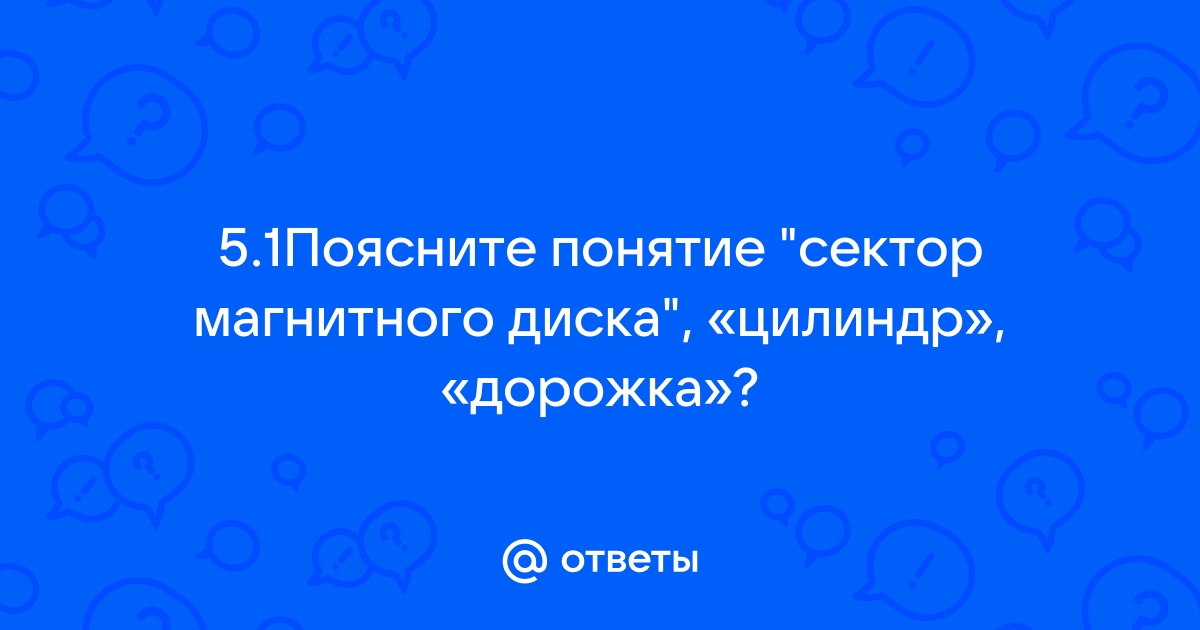 5.1Поясните понятие "сектор магнитного диска", «цилиндр», «дорожка»?

@ ответы